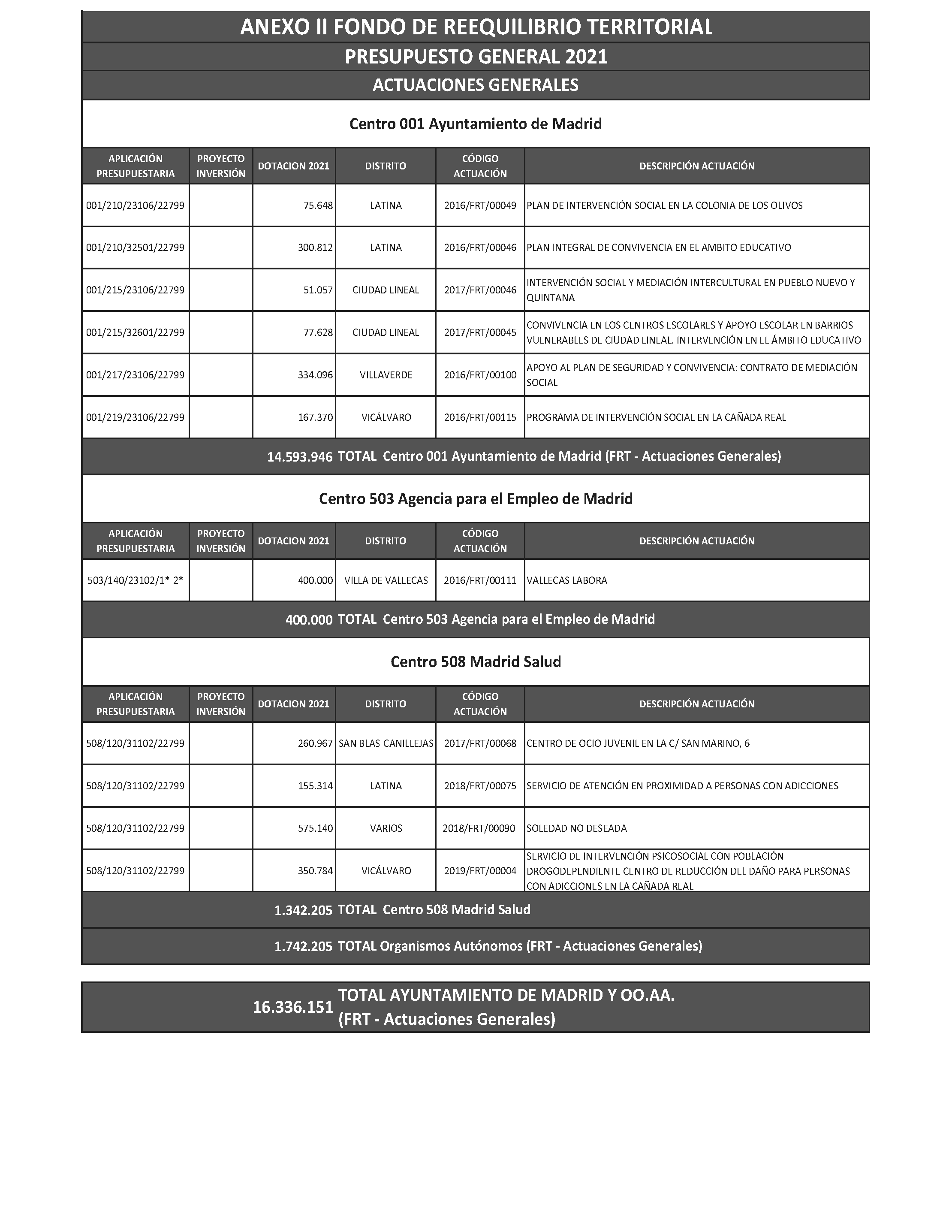 ANEXO II FONDO DE REEQUILIBRIO TERRITORIAL

PRESUPUESTO GENERAL 2021

ACTUACIONES GENERALES

Centro 001 Ayuntamiento de Madrid

| APLICACIÓN PRESUPUESTARIA | PROYECTO INVERSIÓN | DOTACION 2021 | DISTRITO | CÓDIGO ACTUACIÓN | DESCRIPCIÓN ACTUACIÓN |
|---|---|---|---|---|---|
| 001/210/23106/22799 | | 75.648 | LATINA | 2016/FRT/00049 | PLAN DE INTERVENCIÓN SOCIAL EN LA COLONIA DE LOS OLIVOS |
| 001/210/32501/22799 | | 300.812 | LATINA | 2016/FRT/00046 | PLAN INTEGRAL DE CONVIVENCIA EN EL AMBITO EDUCATIVO |
| 001/215/23106/22799 | | 51.057 | CIUDAD LINEAL | 2017/FRT/00046 | INTERVENCIÓN SOCIAL Y MEDIACIÓN INTERCULTURAL EN PUEBLO NUEVO Y QUINTANA |
| 001/215/32601/22799 | | 77.628 | CIUDAD LINEAL | 2017/FRT/00045 | CONVIVENCIA EN LOS CENTROS ESCOLARES Y APOYO ESCOLAR EN BARRIOS VULNERABLES DE CIUDAD LINEAL. INTERVENCIÓN EN EL ÁMBITO EDUCATIVO |
| 001/217/23106/22799 | | 334.096 | VILLAVERDE | 2016/FRT/00100 | APOYO AL PLAN DE SEGURIDAD Y CONVIVENCIA: CONTRATO DE MEDIACIÓN SOCIAL |
| 001/219/23106/22799 | | 167.370 | VICÁLVARO | 2016/FRT/00115 | PROGRAMA DE INTERVENCIÓN SOCIAL EN LA CAÑADA REAL |

14.593.946 TOTAL Centro 001 Ayuntamiento de Madrid (FRT - Actuaciones Generales)

Centro 503 Agencia para el Empleo de Madrid

| APLICACIÓN PRESUPUESTARIA | PROYECTO INVERSIÓN | DOTACION 2021 | DISTRITO | CÓDIGO ACTUACIÓN | DESCRIPCIÓN ACTUACIÓN |
|---|---|---|---|---|---|
| 503/140/23102/1*-2* | | 400.000 | VILLA DE VALLECAS | 2016/FRT/00111 | VALLECAS LABORA |

400.000 TOTAL Centro 503 Agencia para el Empleo de Madrid

Centro 508 Madrid Salud

| APLICACIÓN PRESUPUESTARIA | PROYECTO INVERSIÓN | DOTACION 2021 | DISTRITO | CÓDIGO ACTUACIÓN | DESCRIPCIÓN ACTUACIÓN |
|---|---|---|---|---|---|
| 508/120/31102/22799 | | 260.967 | SAN BLAS-CANILLEJAS | 2017/FRT/00068 | CENTRO DE OCIO JUVENIL EN LA C/ SAN MARINO, 6 |
| 508/120/31102/22799 | | 155.314 | LATINA | 2018/FRT/00075 | SERVICIO DE ATENCIÓN EN PROXIMIDAD A PERSONAS CON ADICCIONES |
| 508/120/31102/22799 | | 575.140 | VARIOS | 2018/FRT/00090 | SOLEDAD NO DESEADA |
| 508/120/31102/22799 | | 350.784 | VICÁLVARO | 2019/FRT/00004 | SERVICIO DE INTERVENCIÓN PSICOSOCIAL CON POBLACIÓN DROGODEPENDIENTE CENTRO DE REDUCCIÓN DEL DAÑO PARA PERSONAS CON ADICCIONES EN LA CAÑADA REAL |

1.342.205 TOTAL Centro 508 Madrid Salud

1.742.205 TOTAL Organismos Autónomos (FRT - Actuaciones Generales)

16.336.151 TOTAL AYUNTAMIENTO DE MADRID Y OO.AA. (FRT - Actuaciones Generales)